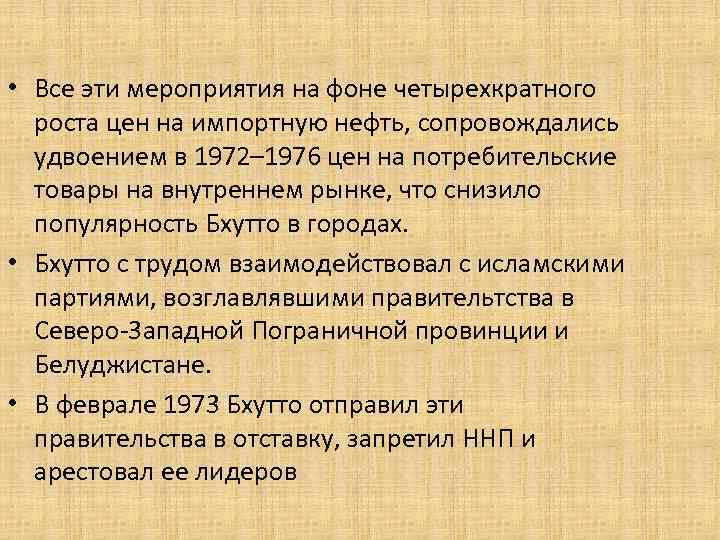 • Все эти мероприятия на фоне четырехкратного роста цен на импортную нефть, сопровождались удвоением в 1972–1976 цен на потребительские товары на внутреннем рынке, что снизило популярность Бхутто в городах.

• Бхутто с трудом взаимодействовал с исламскими партиями, возглавлявшими правительтства в Северо-Западной Пограничной провинции и Белуджистане.

• В феврале 1973 Бхутто отправил эти правительства в отставку, запретил ННП и арестовал ее лидеров